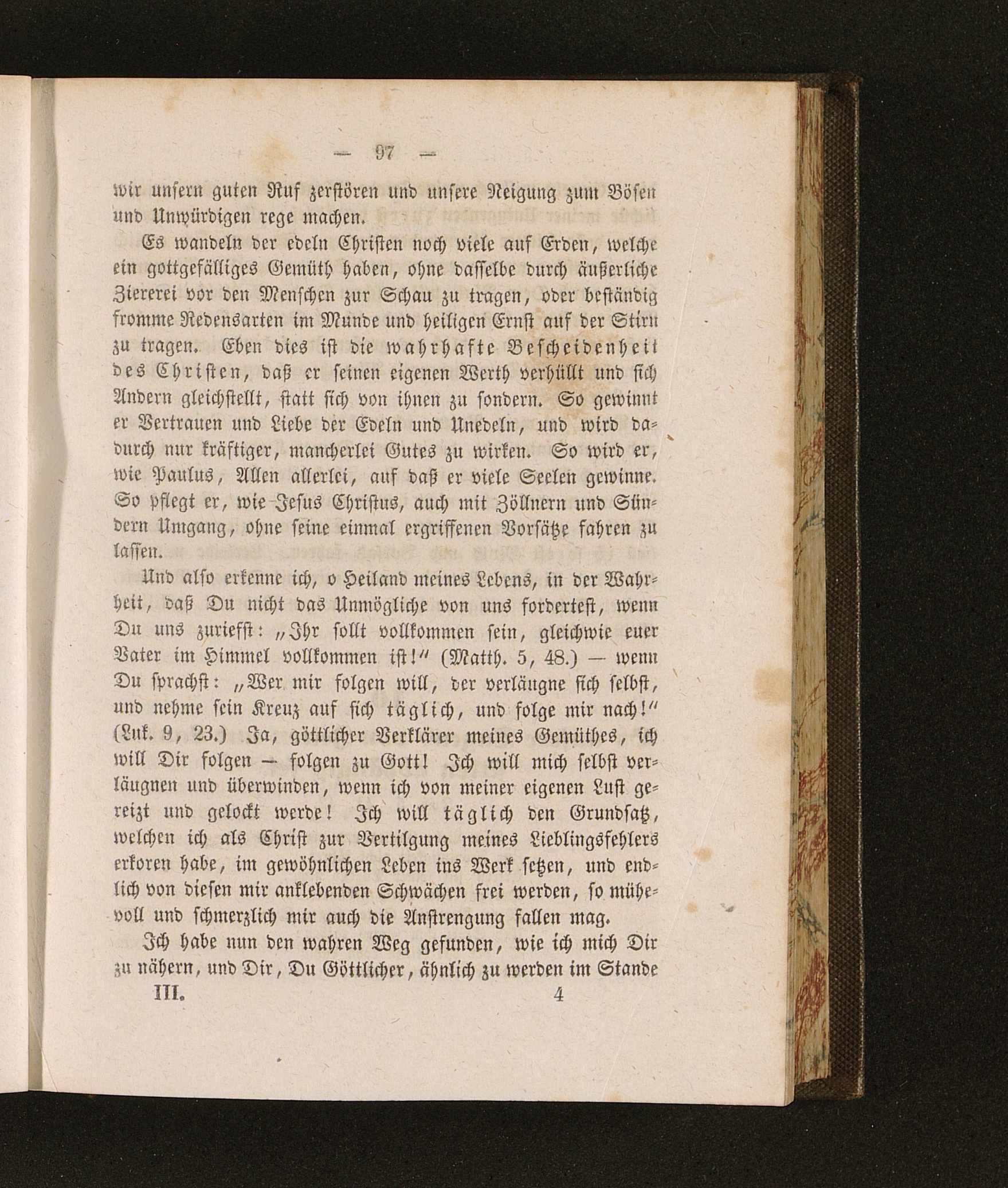 — 97 —

wir unsern guten Ruf zerstören und unsere Neigung zum Bösen und Unwürdigen rege machen.

Es wandeln der edeln Christen noch viele auf Erden, welche ein gottgefälliges Gemüth haben, ohne dasselbe durch äußerliche Ziererei vor den Menschen zur Schau zu tragen, oder beständig fromme Redensarten im Munde und heiligen Ernst auf der Stirn zu tragen. Eben dies ist die wahrhafte Bescheidenheit des Christen, daß er seinen eigenen Werth verhüllt und sich Andern gleichstellt, statt sich von ihnen zu sondern. So gewinnt er Vertrauen und Liebe der Edeln und Unedeln, und wird dadurch nur kräftiger, mancherlei Gutes zu wirken. So wird er, wie Paulus, Allen allerlei, auf daß er viele Seelen gewinne. So pflegt er, wie Jesus Christus, auch mit Zöllnern und Sündern Umgang, ohne seine einmal ergriffenen Vorsätze fahren zu lassen.

Und also erkenne ich, o Heiland meines Lebens, in der Wahrheit, daß Du nicht das Unmögliche von uns forderteſt, wenn Du uns zuriefst: „Ihr sollt vollkommen sein, gleichwie euer Vater im Himmel vollkommen ist!“ (Matth. 5, 48.) — wenn Du sprachst: „Wer mir folgen will, der verläugne sich selbst, und nehme sein Kreuz auf sich täglich, und folge mir nach!“ (Luk. 9, 23.) Ja, göttlicher Verklärer meines Gemüthes, ich will Dir folgen — folgen zu Gott! Ich will mich selbst verläugnen und überwinden, wenn ich von meiner eigenen Lust gereizt und gelockt werde! Ich will täglich den Grundsatz, welchen ich als Christ zur Vertilgung meines Lieblingsfehlers erkoren habe, im gewöhnlichen Leben ins Werk setzen, und endlich von diesen mir anklebenden Schwächen frei werden, so mühevoll und schmerzlich mir auch die Anstrengung fallen mag.

Ich habe nun den wahren Weg gefunden, wie ich mich Dir zu nähern, und Dir, Du Göttlicher, ähnlich zu werden im Stande

III. 4